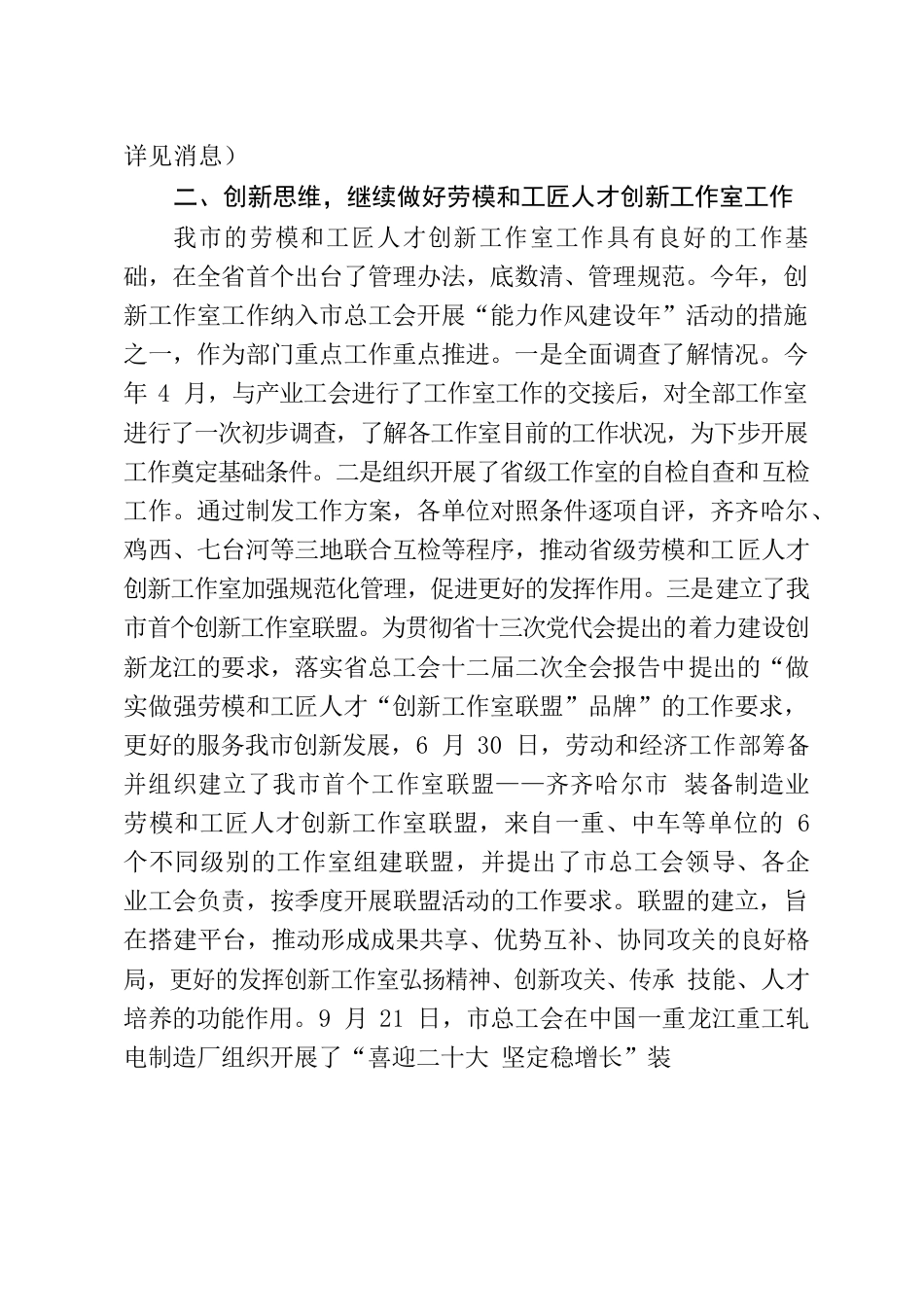 详见消息）

二、创新思维，继续做好劳模和工匠人才创新工作室工作

我市的劳模和工匠人才创新工作室工作具有良好的工作基础，在全省首个出台了管理办法，底数清、管理规范。今年，创新工作室工作纳入市总工会开展“能力作风建设年”活动的措施之一，作为部门重点工作重点推进。一是全面调查了解情况。今年 4 月，与产业工会进行了工作室工作的交接后，对全部工作室进行了一次初步调查，了解各工作室目前的工作状况，为下步开展工作奠定基础条件。二是组织开展了省级工作室的自检自查和互检工作。通过制发工作方案，各单位对照条件逐项自评，齐齐哈尔、鸡西、七台河等三地联合互检等程序，推动省级劳模和工匠人才创新工作室加强规范化管理，促进更好的发挥作用。三是建立了我市首个创新工作室联盟。为贯彻省十三次党代会提出的着力建设创新龙江的要求，落实省总工会十二届二次全会报告中提出的“做实做强劳模和工匠人才“创新工作室联盟”品牌”的工作要求，更好的服务我市创新发展，6 月 30 日，劳动和经济工作部筹备并组织建立了我市首个工作室联盟——齐齐哈尔市 装备制造业劳模和工匠人才创新工作室联盟，来自一重、中车等单位的 6 个不同级别的工作室组建联盟，并提出了市总工会领导、各企业工会负责，按季度开展联盟活动的工作要求。联盟的建立，旨在搭建平台，推动形成成果共享、优势互补、协同攻关的良好格局，更好的发挥创新工作室弘扬精神、创新攻关、传承 技能、人才培养的功能作用。9 月 21 日，市总工会在中国一重龙江重工轧电制造厂组织开展了“喜迎二十大 坚定稳增长”装